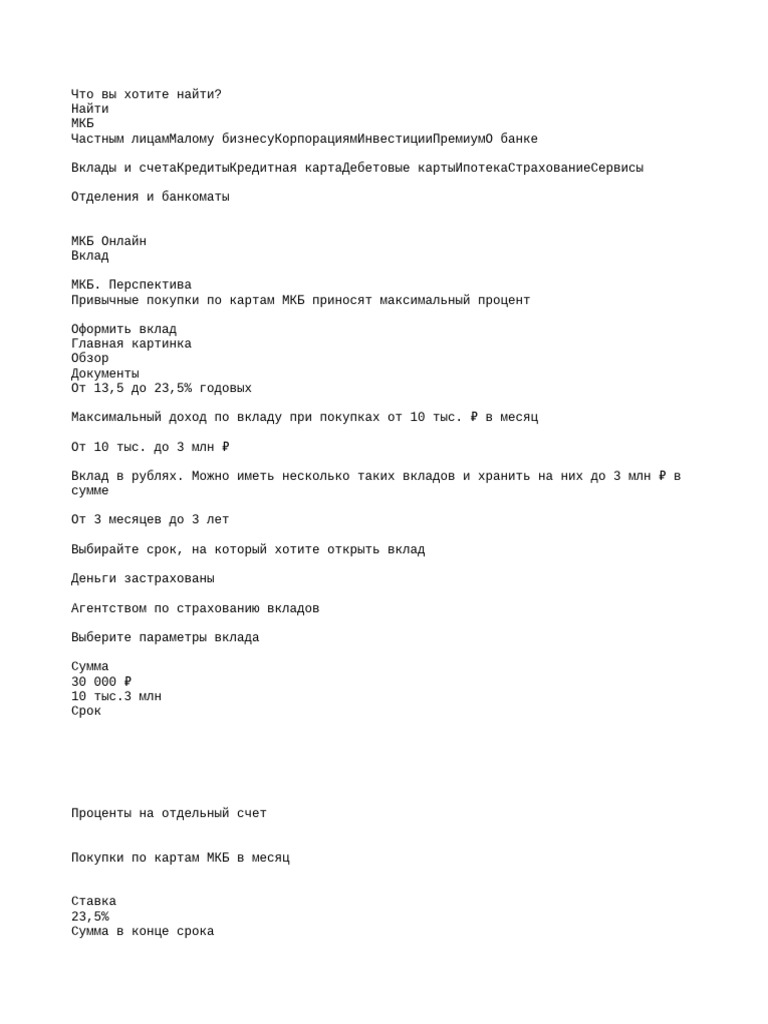 Что вы хотите найти?
Найти
МКБ
Частным лицамМалому бизнесуКорпорациямИнвестицииПремиумО банке

Вклады и счетаКредитыКредитная картаДебетовые картыИпотекаСтрахованиеСервисы

Отделения и банкоматы

МКБ Онлайн
Вклад

МКБ. Перспектива
Привычные покупки по картам МКБ приносят максимальный процент

Оформить вклад
Главная картинка
Обзор
Документы
От 13,5 до 23,5% годовых

Максимальный доход по вкладу при покупках от 10 тыс. ₽ в месяц

От 10 тыс. до 3 млн ₽

Вклад в рублях. Можно иметь несколько таких вкладов и хранить на них до 3 млн ₽ в сумме

От 3 месяцев до 3 лет

Выбирайте срок, на который хотите открыть вклад

Деньги застрахованы

Агентством по страхованию вкладов

Выберите параметры вклада

Сумма
30 000 ₽
10 тыс.3 млн
Срок

Проценты на отдельный счет

Покупки по картам МКБ в месяц

Ставка
23,5%
Сумма в конце срока